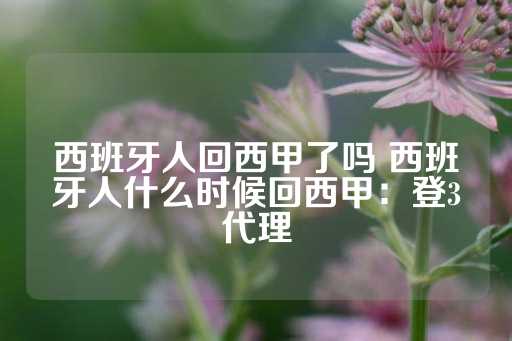 西班牙人回西甲了吗 西班牙人什么时候回西甲：登3代理